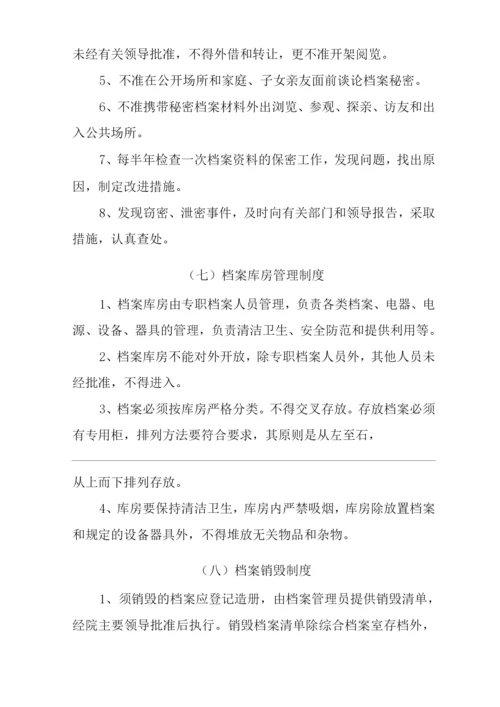 未经有关领导批准，不得外借和转让，更不准开架阅览。

5、不准在公开场所和家庭、子女亲友面前谈论档案秘密。

6、不准携带秘密档案材料外出浏览、参观、探亲、访友和出入公共场所。

7、每半年检查一次档案资料的保密工作，发现问题，找出原因，制定改进措施。

8、发现窃密、泄密事件，及时向有关部门和领导报告，采取措施，认真查处。

（七）档案库房管理制度

1、档案库房由专职档案人员管理，负责各类档案、电器、电源、设备、器具的管理，负责清洁卫生、安全防范和提供利用等。

2、档案库房不能对外开放，除专职档案人员外，其他人员未经批准，不得进入。

3、档案必须按库房严格分类。不得交叉存放。存放档案必须有专用柜，排列方法要符合要求，其原则是从左至石，

从上而下排列存放。

4、库房要保持清洁卫生，库房内严禁吸烟，库房除放置档案和规定的设备器具外，不得堆放无关物品和杂物。

（八）档案销毁制度

1、须销毁的档案应登记造册，由档案管理员提供销毁清单，经院主要领导批准后执行。销毁档案清单除综合档案室存档外，